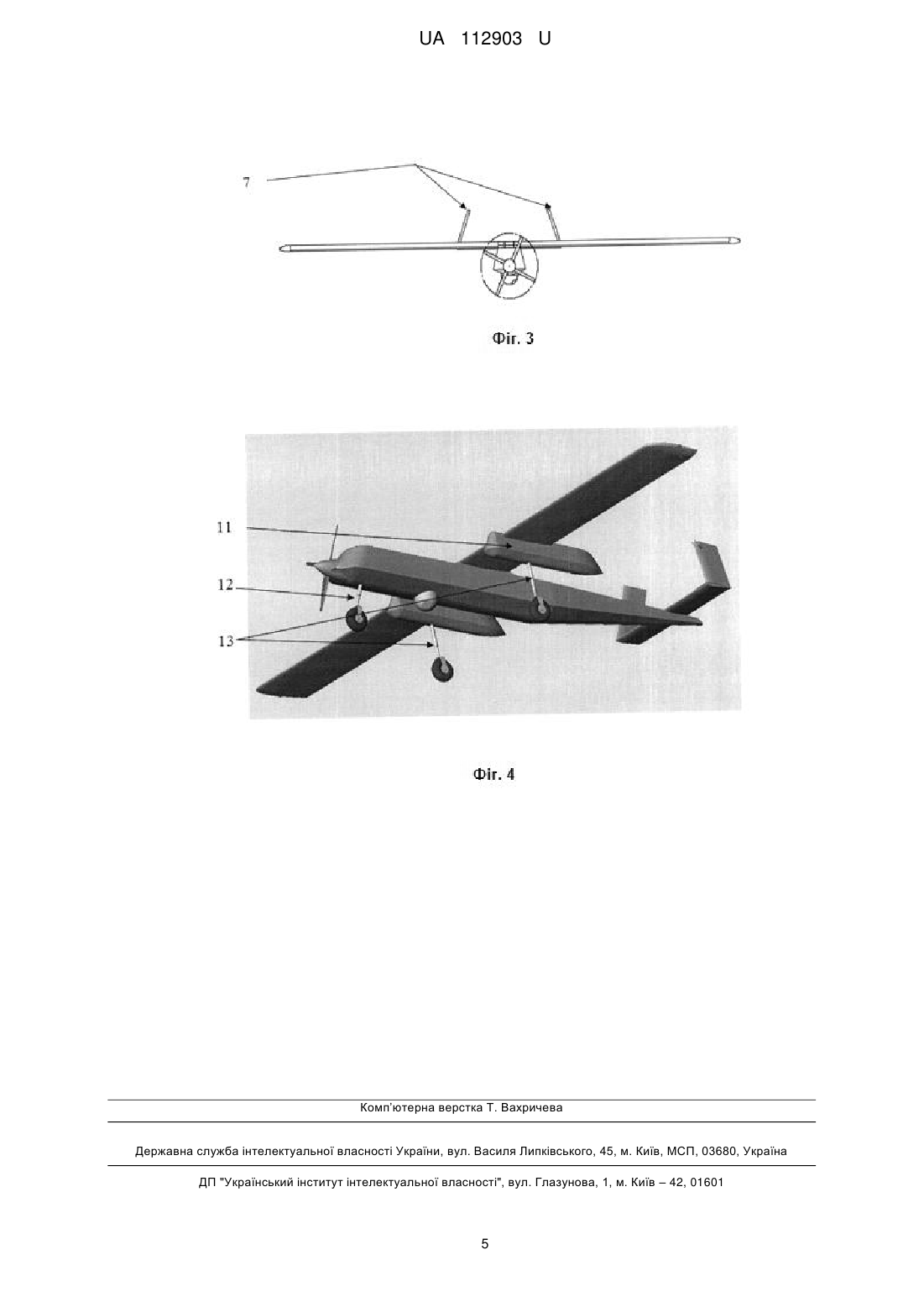 UA 112903 U

7

Фіг. 3

11

12

13

Фіг. 4

Комп'ютерна верстка Т. Вахричева

Державна служба інтелектуальної власності України, вул. Василя Липківського, 45, м. Київ, МСП, 03680, Україна

ДП "Український інститут інтелектуальної власності", вул. Глазунова, 1, м. Київ – 42, 01601

5